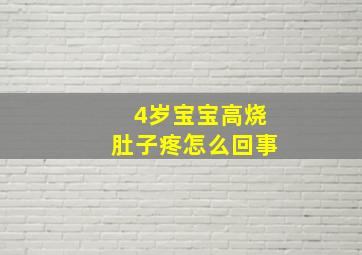 4岁宝宝高烧
肚子疼怎么回事